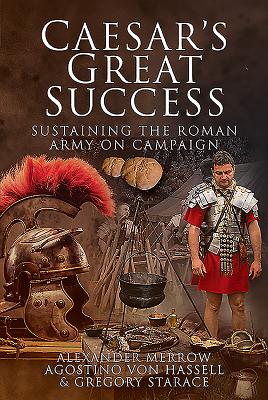 CAESAR'S GREAT SUCCESS

SUSTAINING THE ROMAN ARMY ON CAMPAIGN

ALEXANDER MERROW
AGOSTINO VON HASSELL
& GREGORY STARACE